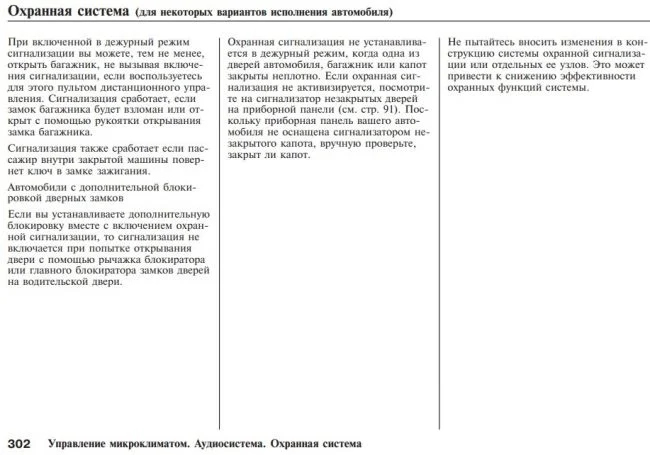 Охранная система (для некоторых вариантов исполнения автомобиля)

При включенной в дежурный режим сигнализации вы можете, тем не менее, открыть багажник, не вызывая включения сигнализации, если воспользуетесь для этого пультом дистанционного управления. Сигнализация сработает, если замок багажника будет взломан или открыт с помощью рукоятки открывания замка багажника.

Сигнализация также сработает если пассажир внутри закрытой машины повернет ключ в замке зажигания.

Автомобили с дополнительной блокировкой дверных замков

Если вы устанавливаете дополнительную блокировку вместе с включением охранной сигнализации, то сигнализация не включается при попытке открывания двери с помощью рычажка блокиратора или главного блокиратора замков дверей на водительской двери.

Охранная сигнализация не устанавливается в дежурный режим, когда одна из дверей автомобиля, багажник или капот закрыты неплотно. Если охранная сигнализация не активизируется, посмотрите на сигнализатор незакрытых дверей на приборной панели (см. стр. 91). Поскольку приборная панель вашего автомобиля не оснащена сигнализатором незакрытого капота, вручную проверьте, закрыт ли капот.

Не пытайтесь вносить изменения в конструкцию системы охранной сигнализации или отдельных ее узлов. Это может привести к снижению эффективности охранных функций системы.

302 Управление микроклиматом. Аудиосистема. Охранная система